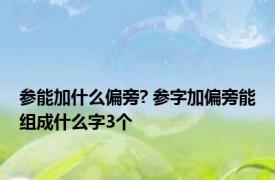 参能加什么偏旁? 参字加偏旁能组成什么字3个